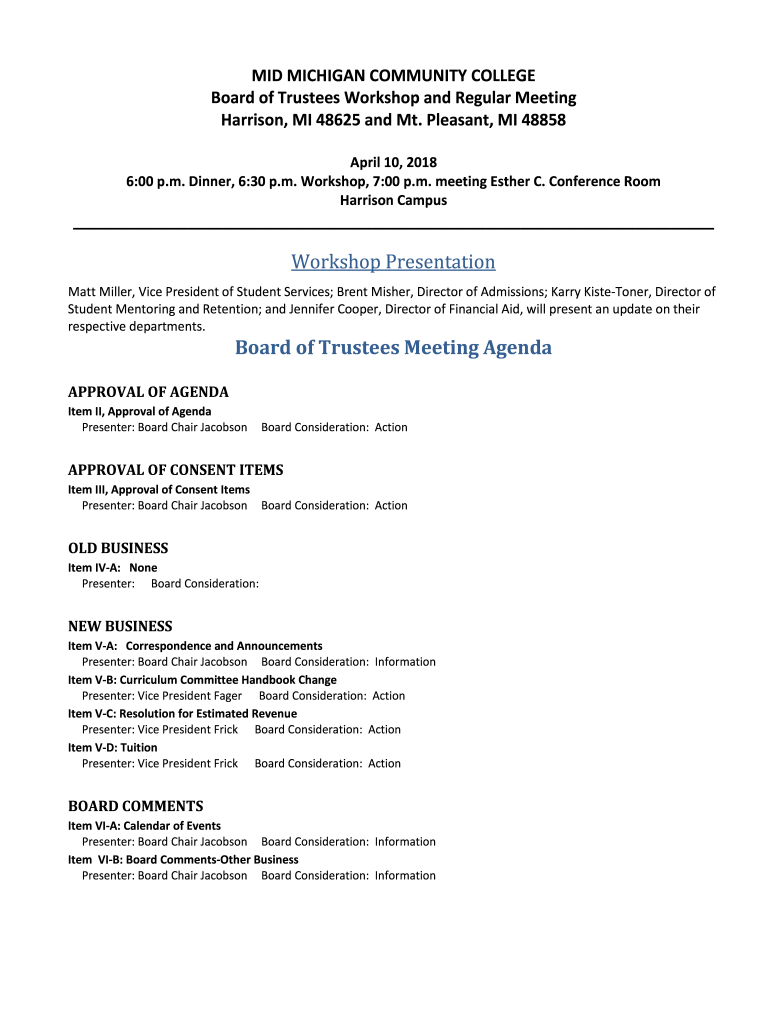 MID MICHIGAN COMMUNITY COLLEGE
Board of Trustees Workshop and Regular Meeting
Harrison, MI 48625 and Mt. Pleasant, MI 48858

April 10, 2018
6:00 p.m. Dinner, 6:30 p.m. Workshop, 7:00 p.m. meeting Esther C. Conference Room
Harrison Campus

Workshop Presentation

Matt Miller, Vice President of Student Services; Brent Misher, Director of Admissions; Karry Kiste-Toner, Director of Student Mentoring and Retention; and Jennifer Cooper, Director of Financial Aid, will present an update on their respective departments.

Board of Trustees Meeting Agenda

APPROVAL OF AGENDA
Item II, Approval of Agenda
Presenter: Board Chair Jacobson Board Consideration: Action

APPROVAL OF CONSENT ITEMS
Item III, Approval of Consent Items
Presenter: Board Chair Jacobson Board Consideration: Action

OLD BUSINESS
Item IV-A: None
Presenter: Board Consideration:

NEW BUSINESS
Item V-A: Correspondence and Announcements
Presenter: Board Chair Jacobson Board Consideration: Information
Item V-B: Curriculum Committee Handbook Change
Presenter: Vice President Fager Board Consideration: Action
Item V-C: Resolution for Estimated Revenue
Presenter: Vice President Frick Board Consideration: Action
Item V-D: Tuition
Presenter: Vice President Frick Board Consideration: Action

BOARD COMMENTS
Item VI-A: Calendar of Events
Presenter: Board Chair Jacobson Board Consideration: Information
Item VI-B: Board Comments-Other Business
Presenter: Board Chair Jacobson Board Consideration: Information